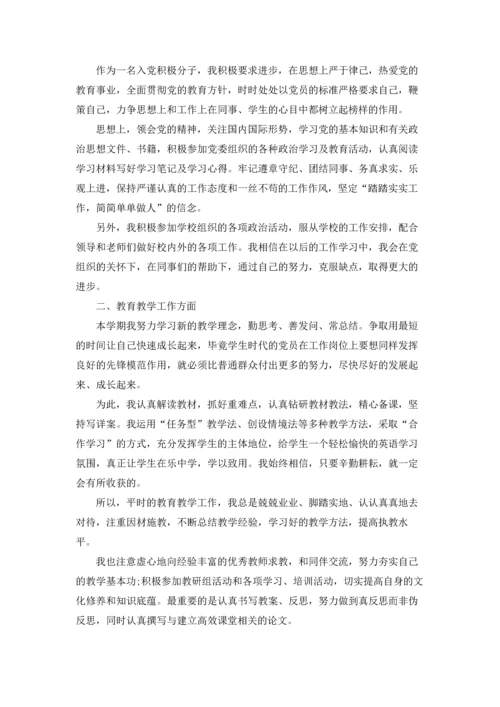 作为一名入党积极分子，我积极要求进步，在思想上严于律己，热爱党的教育事业，全面贯彻党的教育方针，时时处处以党员的标准严格要求自己，鞭策自己，力争思想上和工作上在同事、学生的心目中都树立起榜样的作用。

思想上，领会党的精神，关注国内国际形势，学习党的基本知识和有关政治思想文件、书籍，积极参加党委组织的各种政治学习及教育活动，认真阅读学习材料写好学习笔记及学习心得。牢记遵章守纪、团结同事、务真求实、乐观上进，保持严谨认真的工作态度和一丝不苟的工作作风，坚定“踏踏实实工作，简简单单做人”的信念。

另外，我积极参加学校组织的各项政治活动，服从学校的工作安排，配合领导和老师们做好校内外的各项工作。我相信在以后的工作学习中，我会在党组织的关怀下，在同事们的帮助下，通过自己的努力，克服缺点，取得更大的进步。

二、教育教学工作方面

本学期我努力学习新的教学理念，勤思考、善发问、常总结。争取用最短的时间让自己快速成长起来，毕竟学生时代的党员在工作岗位上要想同样发挥良好的先锋模范作用，就必须比普通群众付出更多的努力，尽快尽好的发展起来、成长起来。

为此，我认真解读教材，抓好重难点，认真钻研教材教法，精心备课，坚持写详案。我运用“任务型”教学法、创设情境法等多种教学方法，采取“合作学习”的方式，充分发挥学生的主体地位，给学生一个轻松愉快的英语学习氛围，真正让学生在乐中学，学以致用。我始终相信，只要辛勤耕耘，就一定会有所收获的。

所以，平时的教育教学工作，我总是兢兢业业、脚踏实地、认认真真地去对待，注重因材施教，不断总结教学经验，学习好的教学方法，提高执教水平。

我也注意虚心地向经验丰富的优秀教师求教，和同伴交流，努力夯实自己的教学基本功;积极参加教研组活动和各项学习、培训活动，切实提高自身的文化修养和知识底蕴。最重要的是认真书写教案、反思，努力做到真反思而非伪反思，同时认真撰写与建立高效课堂相关的论文。